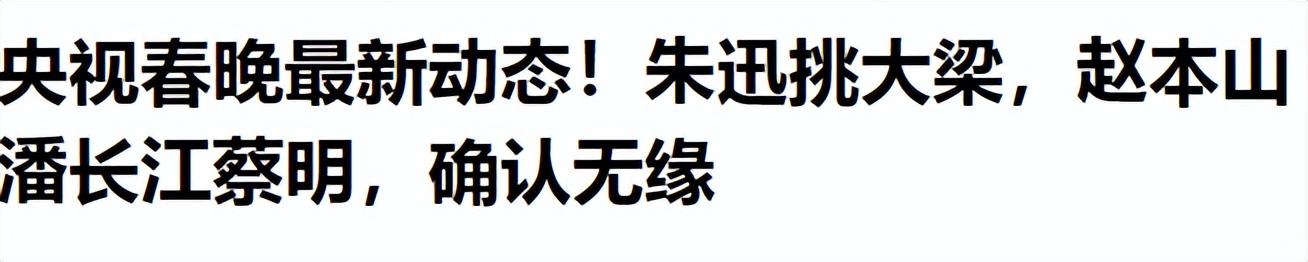 央视春晚最新动态！朱迅挑大梁，赵本山潘长江蔡明，确认无缘